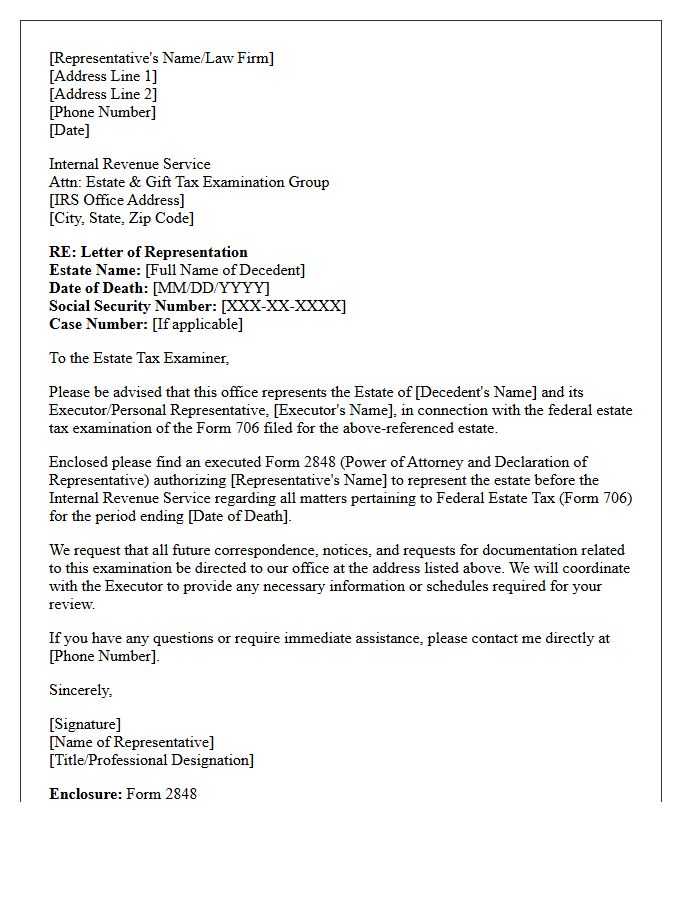 [Representative's Name/Law Firm]
[Address Line 1]
[Address Line 2]
[Phone Number]
[Date]

Internal Revenue Service
Attn: Estate & Gift Tax Examination Group
[IRS Office Address]
[City, State, Zip Code]

RE: Letter of Representation
Estate Name: [Full Name of Decedent]
Date of Death: [MM/DD/YYYY]
Social Security Number: [XXX-XX-XXXX]
Case Number: [If applicable]

To the Estate Tax Examiner,

Please be advised that this office represents the Estate of [Decedent's Name] and its Executor/Personal Representative, [Executor's Name], in connection with the federal estate tax examination of the Form 706 filed for the above-referenced estate.

Enclosed please find an executed Form 2848 (Power of Attorney and Declaration of Representative) authorizing [Representative's Name] to represent the estate before the Internal Revenue Service regarding all matters pertaining to Federal Estate Tax (Form 706) for the period ending [Date of Death].

We request that all future correspondence, notices, and requests for documentation related to this examination be directed to our office at the address listed above. We will coordinate with the Executor to provide any necessary information or schedules required for your review.

If you have any questions or require immediate assistance, please contact me directly at [Phone Number].

Sincerely,

[Signature]
[Name of Representative]
[Title/Professional Designation]

Enclosure: Form 2848